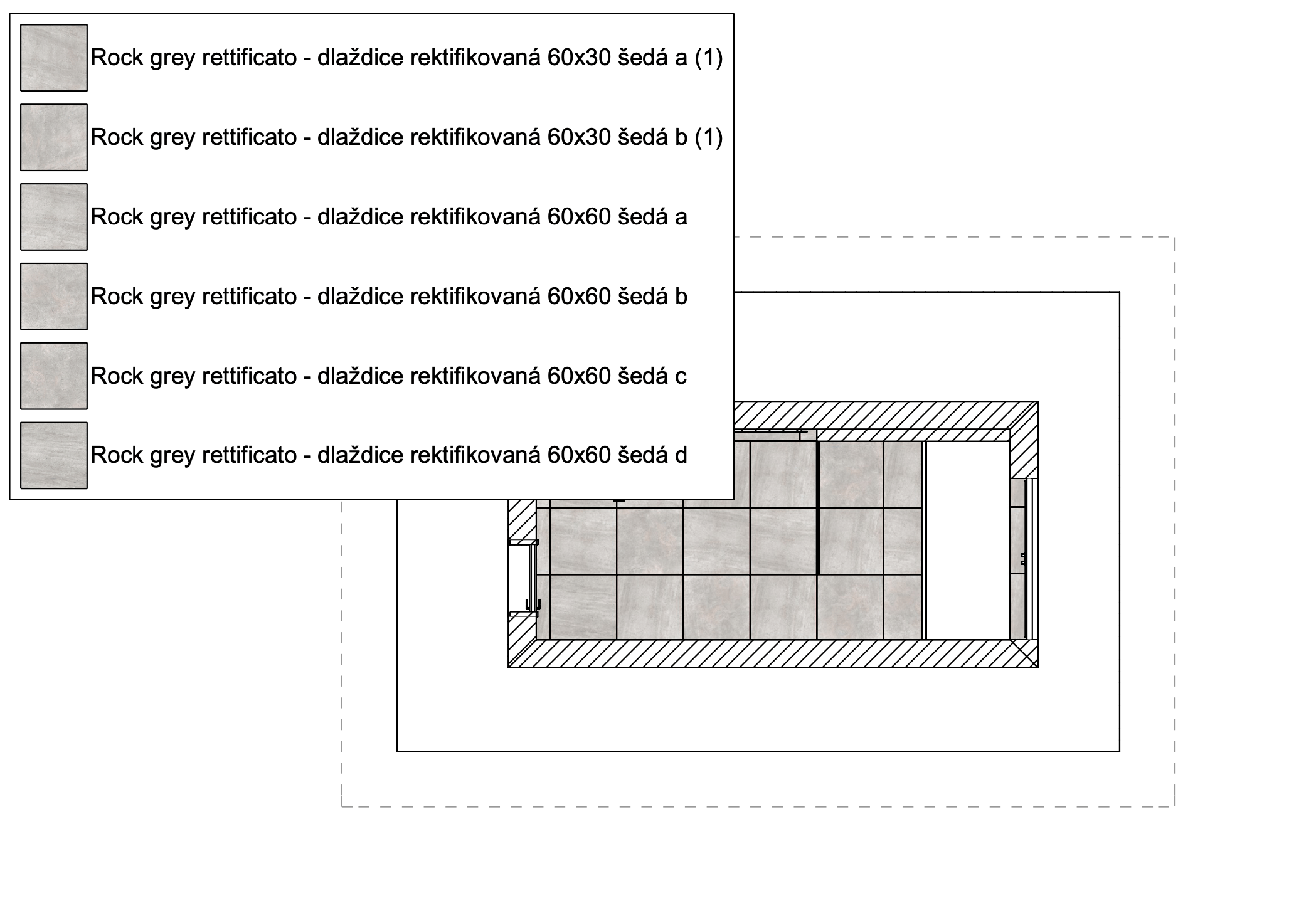 Rock grey rettificato - dlaždice rektifikovaná 60x30 šedá a (1)

Rock grey rettificato - dlaždice rektifikovaná 60x30 šedá b (1)

Rock grey rettificato - dlaždice rektifikovaná 60x60 šedá a

Rock grey rettificato - dlaždice rektifikovaná 60x60 šedá b

Rock grey rettificato - dlaždice rektifikovaná 60x60 šedá c

Rock grey rettificato - dlaždice rektifikovaná 60x60 šedá d